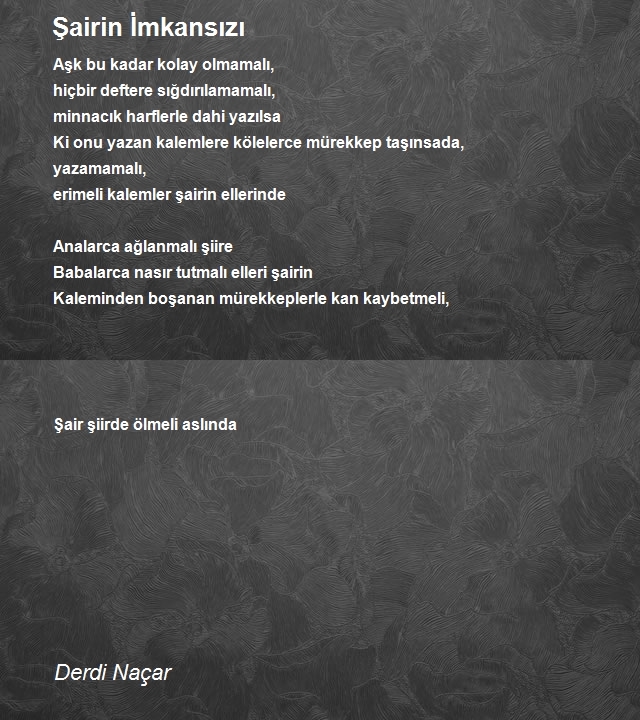 Şairin İmkansızı

Aşk bu kadar kolay olmamalı,
hiçbir deftere sığdırılamamalı,
minnacık harflerle dahi yazılsa
Ki onu yazan kalemlere kölelerce mürekkep taşınsada,
yazamamalı,
erimeli kalemler şairin ellerinde

Analarca ağlanmalı şiire
Babalarca nasır tutmalı elleri şairin
Kaleminden boşanan mürekkeplerle kan kaybetmeli,

Şair şiirde ölmeli aslında

Derdi Naçar